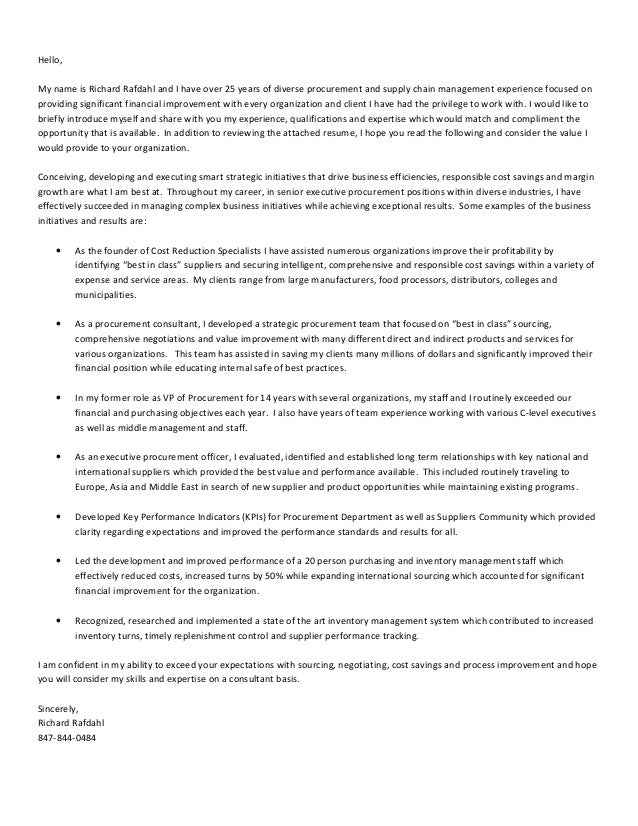 Hello,

My name is Richard Rafdahl and I have over 25 years of diverse procurement and supply chain management experience focused on providing significant financial improvement with every organization and client I have had the privilege to work with. I would like to briefly introduce myself and share with you my experience, qualifications and expertise which would match and compliment the opportunity that is available. In addition to reviewing the attached resume, I hope you read the following and consider the value I would provide to your organization.

Conceiving, developing and executing smart strategic initiatives that drive business efficiencies, responsible cost savings and margin growth are what I am best at. Throughout my career, in senior executive procurement positions within diverse industries, I have effectively succeeded in managing complex business initiatives while achieving exceptional results. Some examples of the business initiatives and results are:

• As the founder of Cost Reduction Specialists I have assisted numerous organizations improve their profitability by identifying "best in class" suppliers and securing intelligent, comprehensive and responsible cost savings within a variety of expense and service areas. My clients range from large manufacturers, food processors, distributors, colleges and municipalities.

• As a procurement consultant, I developed a strategic procurement team that focused on "best in class" sourcing, comprehensive negotiations and value improvement with many different direct and indirect products and services for various organizations. This team has assisted in saving my clients many millions of dollars and significantly improved their financial position while educating internal safe of best practices.

• In my former role as VP of Procurement for 14 years with several organizations, my staff and I routinely exceeded our financial and purchasing objectives each year. I also have years of team experience working with various C-level executives as well as middle management and staff.

• As an executive procurement officer, I evaluated, identified and established long term relationships with key national and international suppliers which provided the best value and performance available. This included routinely traveling to Europe, Asia and Middle East in search of new supplier and product opportunities while maintaining existing programs.

• Developed Key Performance Indicators (KPIs) for Procurement Department as well as Suppliers Community which provided clarity regarding expectations and improved the performance standards and results for all.

• Led the development and improved performance of a 20 person purchasing and inventory management staff which effectively reduced costs, increased turns by 50% while expanding international sourcing which accounted for significant financial improvement for the organization.

• Recognized, researched and implemented a state of the art inventory management system which contributed to increased inventory turns, timely replenishment control and supplier performance tracking.

I am confident in my ability to exceed your expectations with sourcing, negotiating, cost savings and process improvement and hope you will consider my skills and expertise on a consultant basis.

Sincerely,
Richard Rafdahl
847-844-0484